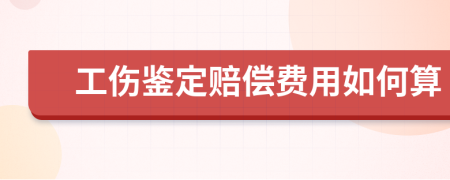 工伤鉴定赔偿费用如何算